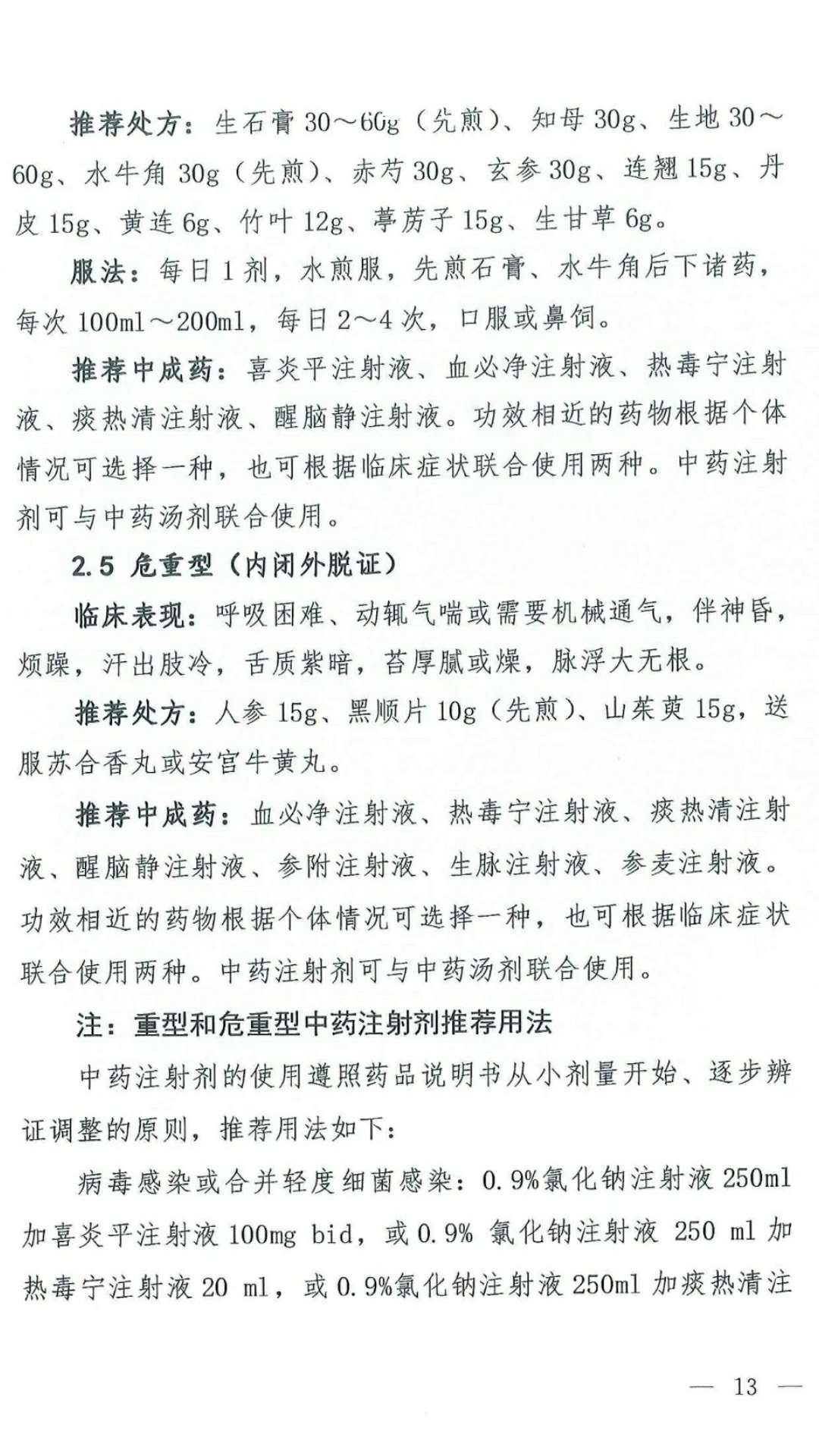 推荐处方：生石膏 30～60g（先煎）、知母 30g、生地 30～60g、水牛角 30g（先煎）、赤芍 30g、玄参 30g、连翘 15g、丹皮 15g、黄连 6g、竹叶 12g、葶苈子 15g、生甘草 6g。

服法：每日 1 剂，水煎服，先煎石膏、水牛角后下诸药，每次 100ml～200ml，每日 2～4 次，口服或鼻饲。

推荐中成药：喜炎平注射液、血必净注射液、热毒宁注射液、痰热清注射液、醒脑静注射液。功效相近的药物根据个体情况可选择一种，也可根据临床症状联合使用两种。中药注射剂可与中药汤剂联合使用。

2.5 危重型（内闭外脱证）

临床表现：呼吸困难、动辄气喘或需要机械通气，伴神昏，烦躁，汗出肢冷，舌质紫暗，苔厚腻或燥，脉浮大无根。

推荐处方：人参 15g、黑顺片 10g（先煎）、山茱萸 15g，送服苏合香丸或安宫牛黄丸。

推荐中成药：血必净注射液、热毒宁注射液、痰热清注射液、醒脑静注射液、参附注射液、生脉注射液、参麦注射液。功效相近的药物根据个体情况可选择一种，也可根据临床症状联合使用两种。中药注射剂可与中药汤剂联合使用。

注：重型和危重型中药注射剂推荐用法

中药注射剂的使用遵照药品说明书从小剂量开始、逐步辨证调整的原则，推荐用法如下：

病毒感染或合并轻度细菌感染：0.9%氯化钠注射液 250ml 加喜炎平注射液 100mg bid，或 0.9% 氯化钠注射液 250 ml 加热毒宁注射液 20 ml，或 0.9%氯化钠注射液 250ml 加痰热清注

— 13 —